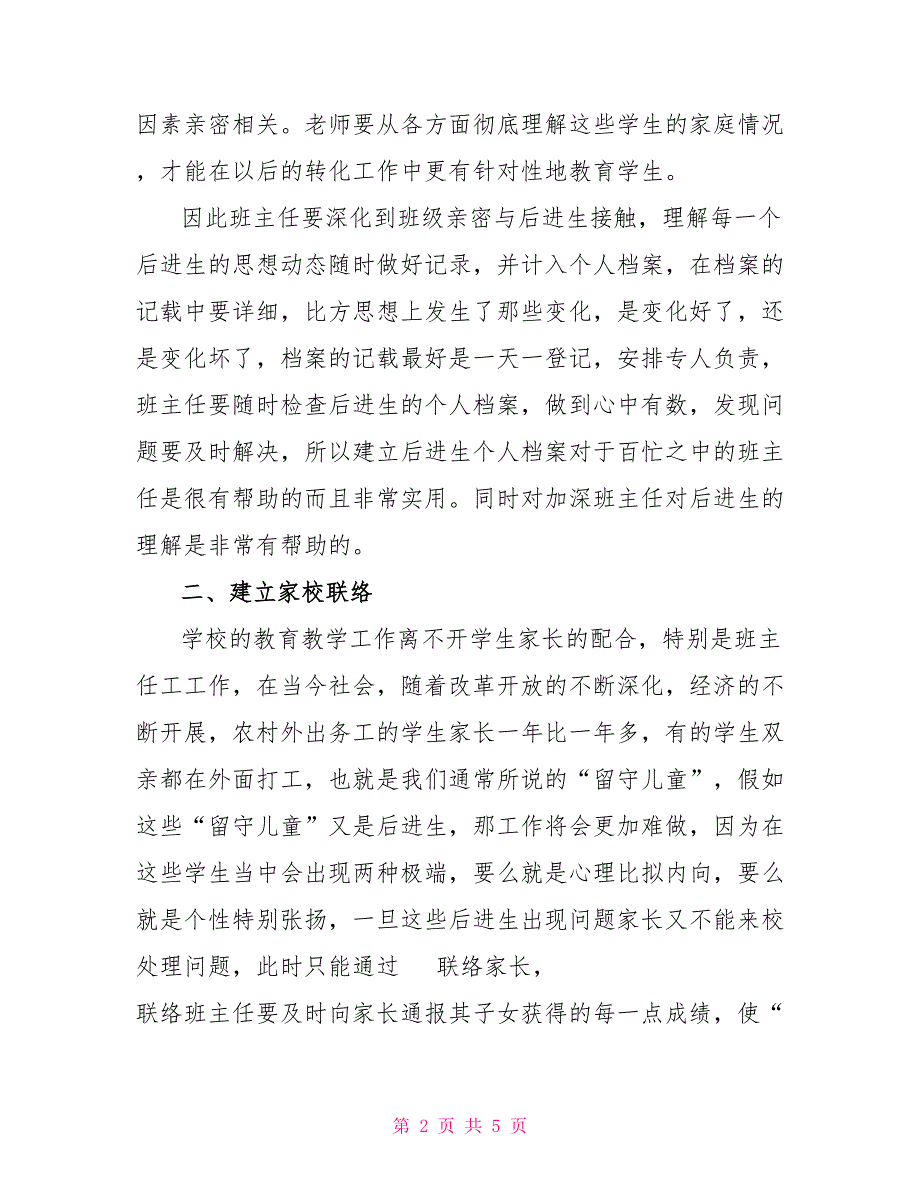 因素亲密相关。老师要从各方面彻底理解这些学生的家庭情况，才能在以后的转化工作中更有针对性地教育学生。

因此班主任要深化到班级亲密与后进生接触，理解每一个后进生的思想动态随时做好记录，并计入个人档案，在档案的记载中要详细，比方思想上发生了那些变化，是变化好了，还是变化坏了，档案的记载最好是一天一登记，安排专人负责，班主任要随时检查后进生的个人档案，做到心中有数，发现问题要及时解决，所以建立后进生个人档案对于百忙之中的班主任是很有帮助的而且非常实用。同时对加深班主任对后进生的理解是非常有帮助的。

二、建立家校联络

学校的教育教学工作离不开学生家长的配合，特别是班主任工工作，在当今社会，随着改革开放的不断深化，经济的不断开展，农村外出务工的学生家长一年比一年多，有的学生双亲都在外面打工，也就是我们通常所说的“留守儿童”，假如这些“留守儿童”又是后进生，那工作将会更加难做，因为在这些学生当中会出现两种极端，要么就是心理比拟内向，要么就是个性特别张扬，一旦这些后进生出现问题家长又不能来校处理问题，此时只能通过 联络家长，
联络班主任要及时向家长通报其子女获得的每一点成绩，使“

第 2 页 共 5 页